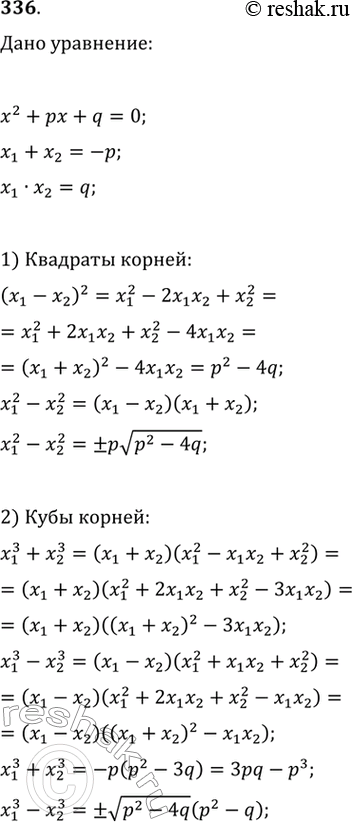 336.

© reshak.ru

Дано уравнение:

$x^2 + px + q = 0;$

$x_1 + x_2 = -p;$

$x_1 \cdot x_2 = q;$

1) Квадраты корней:

$(x_1 - x_2)^2 = x_1^2 - 2x_1x_2 + x_2^2 =$

$= x_1^2 + 2x_1x_2 + x_2^2 - 4x_1x_2 =$

$= (x_1 + x_2)^2 - 4x_1x_2 = p^2 - 4q;$

$x_1^2 - x_2^2 = (x_1 - x_2)(x_1 + x_2);$

$x_1^2 - x_2^2 = \pm p\sqrt{p^2 - 4q};$

2) Кубы корней:

$x_1^3 + x_2^3 = (x_1 + x_2)(x_1^2 - x_1x_2 + x_2^2) =$

$= (x_1 + x_2)(x_1^2 + 2x_1x_2 + x_2^2 - 3x_1x_2) =$

$= (x_1 + x_2)((x_1 + x_2)^2 - 3x_1x_2);$

$x_1^3 - x_2^3 = (x_1 - x_2)(x_1^2 + x_1x_2 + x_2^2) =$

$= (x_1 - x_2)(x_1^2 + 2x_1x_2 + x_2^2 - x_1x_2) =$

$= (x_1 - x_2)((x_1 + x_2)^2 - x_1x_2);$

$x_1^3 + x_2^3 = -p(p^2 - 3q) = 3pq - p^3;$

$x_1^3 - x_2^3 = \pm\sqrt{p^2 - 4q}(p^2 - q);$

reshak.ru